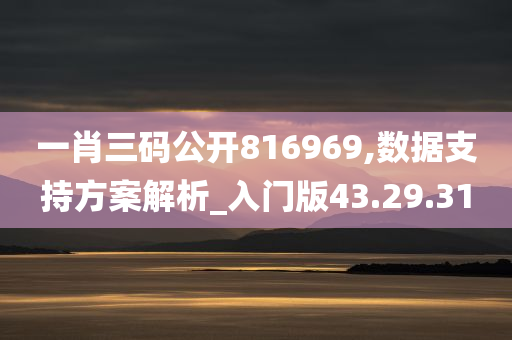 一肖三码公开816969,数据支持方案解析_入门版43.29.31